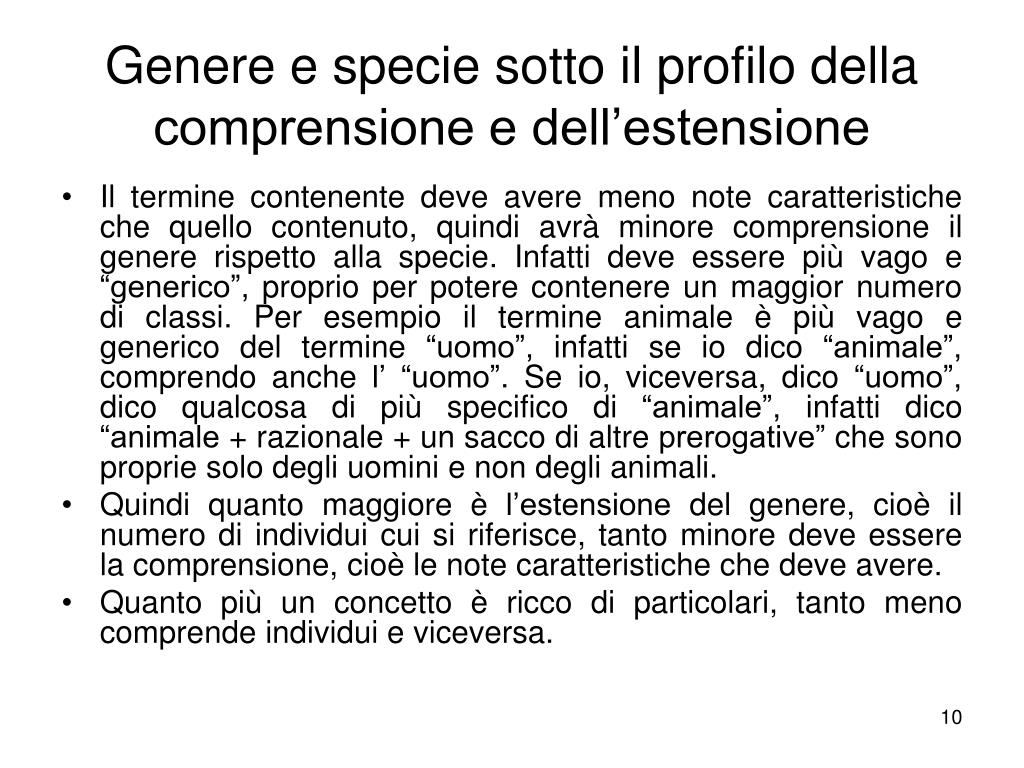 Genere e specie sotto il profilo della comprensione e dell’estensione

• Il termine contenente deve avere meno note caratteristiche che quello contenuto, quindi avrà minore comprensione il genere rispetto alla specie. Infatti deve essere più vago e “generico”, proprio per potere contenere un maggior numero di classi. Per esempio il termine animale è più vago e generico del termine “uomo”, infatti se io dico “animale”, comprendo anche l’ “uomo”. Se io, viceversa, dico “uomo”, dico qualcosa di più specifico di “animale”, infatti dico “animale + razionale + un sacco di altre prerogative” che sono proprie solo degli uomini e non degli animali.
• Quindi quanto maggiore è l’estensione del genere, cioè il numero di individui cui si riferisce, tanto minore deve essere la comprensione, cioè le note caratteristiche che deve avere.
• Quanto più un concetto è ricco di particolari, tanto meno comprende individui e viceversa.

10